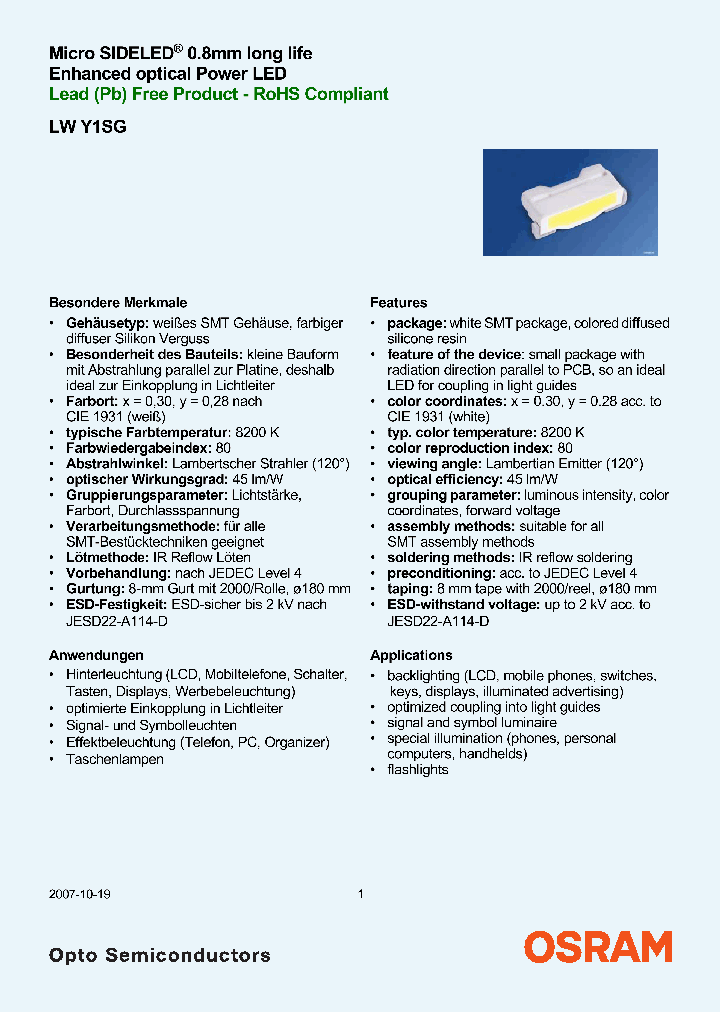 Micro SIDELED® 0.8mm long life
Enhanced optical Power LED
Lead (Pb) Free Product - RoHS Compliant

LW Y1SG

Besondere Merkmale
• Gehäusetyp: weißes SMT Gehäuse, farbiger diffuser Silikon Verguss
• Besonderheit des Bauteils: kleine Bauform mit Abstrahlung parallel zur Platine, deshalb ideal zur Einkopplung in Lichtleiter
• Farbort: x = 0,30, y = 0,28 nach CIE 1931 (weiß)
• typische Farbtemperatur: 8200 K
• Farbwiedergabeindex: 80
• Abstrahlwinkel: Lambertscher Strahler (120°)
• optischer Wirkungsgrad: 45 lm/W
• Gruppierungsparameter: Lichtstärke, Farbort, Durchlassspannung
• Verarbeitungsmethode: für alle SMT-Bestücktechniken geeignet
• Lötmethode: IR Reflow Löten
• Vorbehandlung: nach JEDEC Level 4
• Gurtung: 8-mm Gurt mit 2000/Rolle, ø180 mm
• ESD-Festigkeit: ESD-sicher bis 2 kV nach JESD22-A114-D

Anwendungen
• Hinterleuchtung (LCD, Mobiltelefone, Schalter, Tasten, Displays, Werbebeleuchtung)
• optimierte Einkopplung in Lichtleiter
• Signal- und Symbolleuchten
• Effektbeleuchtung (Telefon, PC, Organizer)
• Taschenlampen

Features
• package: white SMT package, colored diffused silicone resin
• feature of the device: small package with radiation direction parallel to PCB, so an ideal LED for coupling in light guides
• color coordinates: x = 0.30, y = 0.28 acc. to CIE 1931 (white)
• typ. color temperature: 8200 K
• color reproduction index: 80
• viewing angle: Lambertian Emitter (120°)
• optical efficiency: 45 lm/W
• grouping parameter: luminous intensity, color coordinates, forward voltage
• assembly methods: suitable for all SMT assembly methods
• soldering methods: IR reflow soldering
• preconditioning: acc. to JEDEC Level 4
• taping: 8 mm tape with 2000/reel, ø180 mm
• ESD-withstand voltage: up to 2 kV acc. to JESD22-A114-D

Applications
• backlighting (LCD, mobile phones, switches, keys, displays, illuminated advertising)
• optimized coupling into light guides
• signal and symbol luminaire
• special illumination (phones, personal computers, handhelds)
• flashlights

2007-10-19

1

Opto Semiconductors

OSRAM